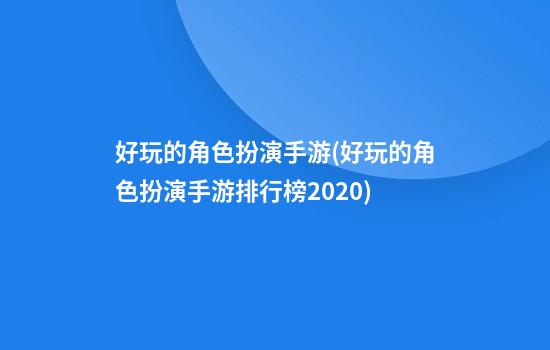 好玩的角色扮演手游(好玩的角色扮演手游排行榜2020)